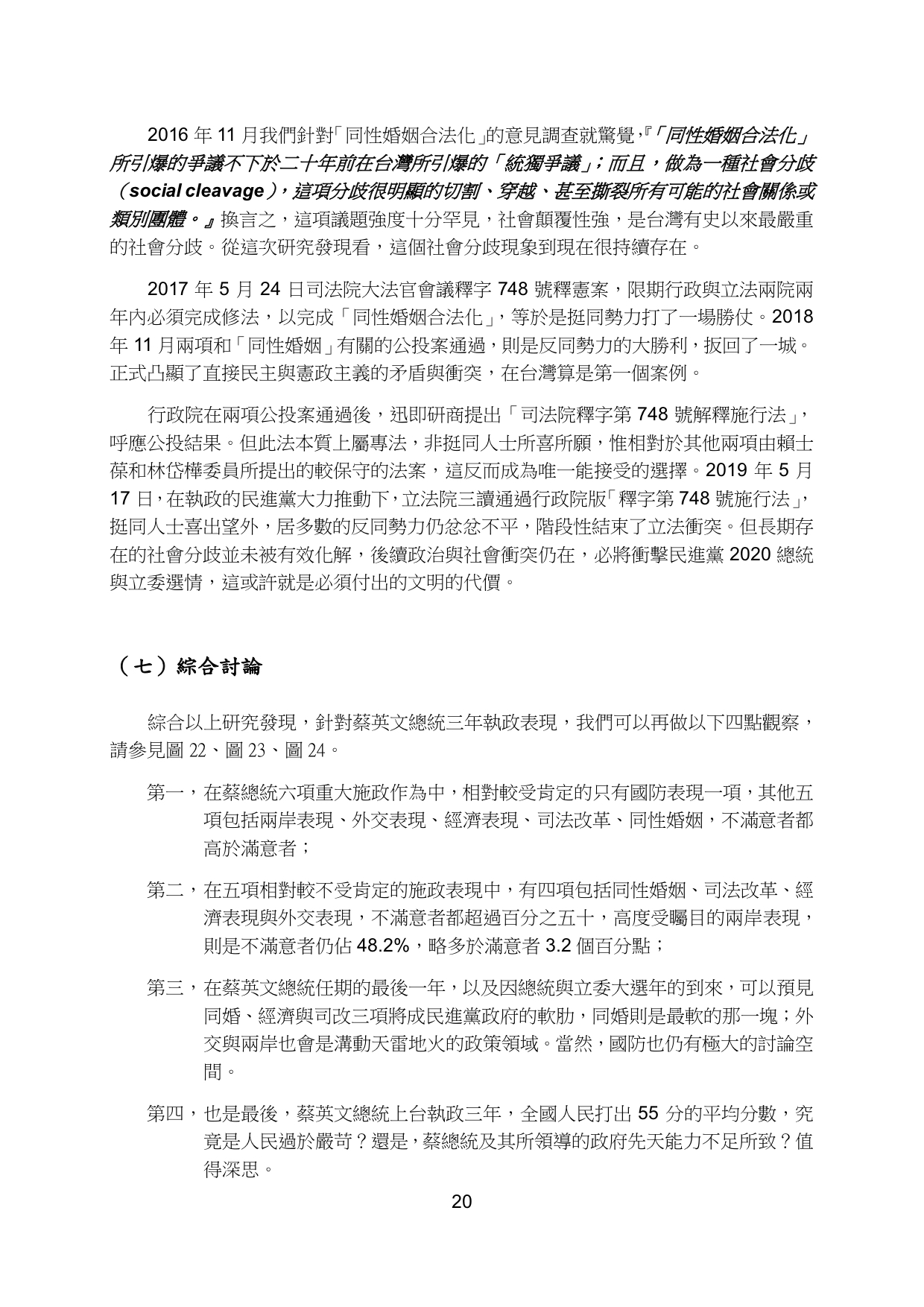 2016 年 11 月我們針對「同性婚姻合法化」的意見調查就驚覺,『「同性婚姻合法化」所引爆的爭議不下於二十年前在台灣所引爆的「統獨爭議」;而且，做為一種社會分歧（social cleavage），這項分歧很明顯的切割、穿越、甚至撕裂所有可能的社會關係或類別團體。』換言之，這項議題強度十分罕見，社會顛覆性強，是台灣有史以來最嚴重的社會分歧。從這次研究發現看，這個社會分歧現象到現在很持續存在。

2017 年 5 月 24 日司法院大法官會議釋字 748 號釋憲案，限期行政與立法兩院兩年內必須完成修法，以完成「同性婚姻合法化」，等於是挺同勢力打了一場勝仗。2018 年 11 月兩項和「同性婚姻」有關的公投案通過，則是反同勢力的大勝利，扳回了一城。正式凸顯了直接民主與憲政主義的矛盾與衝突，在台灣算是第一個案例。

行政院在兩項公投案通過後，迅即研商提出「司法院釋字第 748 號解釋施行法」，呼應公投結果。但此法本質上屬專法，非挺同人士所喜所願，惟相對於其他兩項由賴士葆和林岱樺委員所提出的較保守的法案，這反而成為唯一能接受的選擇。2019 年 5 月 17 日，在執政的民進黨大力推動下，立法院三讀通過行政院版「釋字第 748 號施行法」，挺同人士喜出望外，居多數的反同勢力仍忿忿不平，階段性結束了立法衝突。但長期存在的社會分歧並未被有效化解，後續政治與社會衝突仍在，必將衝擊民進黨 2020 總統與立委選情，這或許就是必須付出的文明的代價。

（七）綜合討論

綜合以上研究發現，針對蔡英文總統三年執政表現，我們可以再做以下四點觀察，請參見圖 22、圖 23、圖 24。

第一，在蔡總統六項重大施政作為中，相對較受肯定的只有國防表現一項，其他五項包括兩岸表現、外交表現、經濟表現、司法改革、同性婚姻，不滿意者都高於滿意者；

第二，在五項相對較不受肯定的施政表現中，有四項包括同性婚姻、司法改革、經濟表現與外交表現，不滿意者都超過百分之五十，高度受矚目的兩岸表現，則是不滿意者仍佔 48.2%，略多於滿意者 3.2 個百分點；

第三，在蔡英文總統任期的最後一年，以及因總統與立委大選年的到來，可以預見同婚、經濟與司改三項將成民進黨政府的軟肋，同婚則是最軟的那一塊；外交與兩岸也會是溝動天雷地火的政策領域。當然，國防也仍有極大的討論空間。

第四，也是最後，蔡英文總統上台執政三年，全國人民打出 55 分的平均分數，究竟是人民過於嚴苛？還是，蔡總統及其所領導的政府先天能力不足所致？值得深思。

20